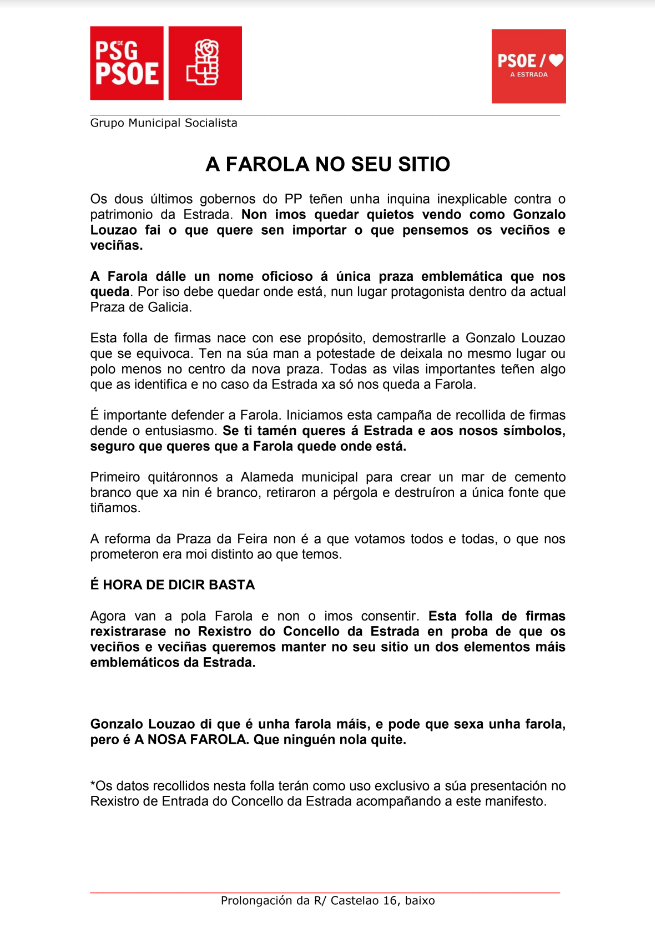 PSG PSOE

PSOE / A ESTRADA

Grupo Municipal Socialista

A FAROLA NO SEU SITIO

Os dous últimos gobernos do PP teñen unha inquina inexplicable contra o patrimonio da Estrada. Non imos quedar quietos vendo como Gonzalo Louzao fai o que quere sen importar o que pensemos os veciños e veciñas.

A Farola dálle un nome oficioso á única praza emblemática que nos queda. Por iso debe quedar onde está, nun lugar protagonista dentro da actual Praza de Galicia.

Esta folla de firmas nace con ese propósito, demostrarlle a Gonzalo Louzao que se equivoca. Ten na súa man a potestade de deixala no mesmo lugar ou polo menos no centro da nova praza. Todas as vilas importantes teñen algo que as identifica e no caso da Estrada xa só nos queda a Farola.

É importante defender a Farola. Iniciamos esta campaña de recollida de firmas dende o entusiasmo. Se ti tamén queres á Estrada e aos nosos símbolos, seguro que queres que a Farola quede onde está.

Primeiro quitáronnos a Alameda municipal para crear un mar de cemento branco que xa nin é branco, retiraron a pérgola e destruíron a única fonte que tiñamos.

A reforma da Praza da Feira non é a que votamos todos e todas, o que nos prometeron era moi distinto ao que temos.

É HORA DE DICIR BASTA

Agora van a pola Farola e non o imos consentir. Esta folla de firmas rexistrarase no Rexistro do Concello da Estrada en proba de que os veciños e veciñas queremos manter no seu sitio un dos elementos máis emblemáticos da Estrada.

Gonzalo Louzao di que é unha farola máis, e pode que sexa unha farola, pero é A NOSA FAROLA. Que ninguén nola quite.

*Os datos recollidos nesta folla terán como uso exclusivo a súa presentación no Rexistro de Entrada do Concello da Estrada acompañando a este manifesto.

Prolongación da R/ Castelao 16, baixo